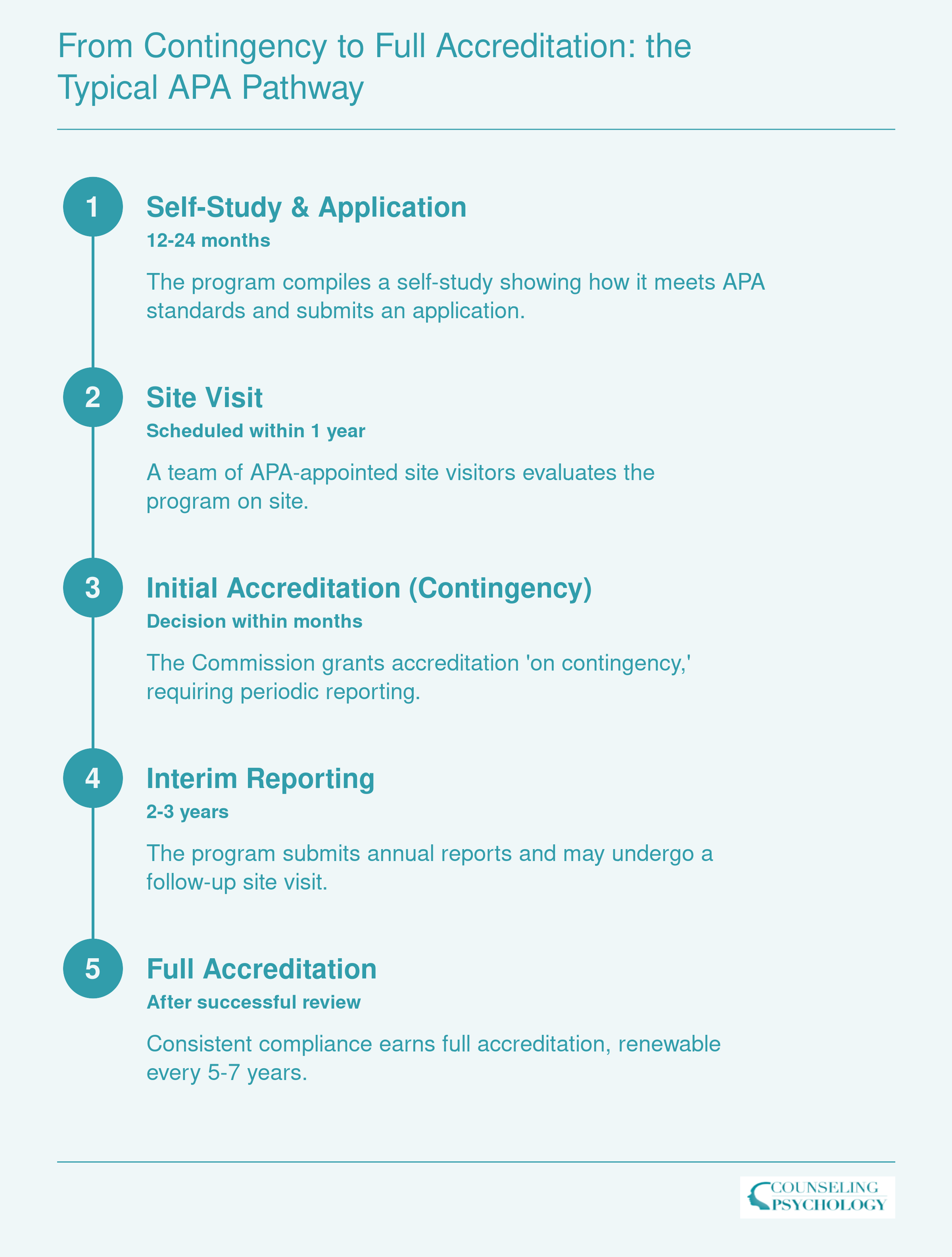 From Contingency to Full Accreditation: the Typical APA Pathway

1
Self-Study & Application
12-24 months
The program compiles a self-study showing how it meets APA standards and submits an application.

2
Site Visit
Scheduled within 1 year
A team of APA-appointed site visitors evaluates the program on site.

3
Initial Accreditation (Contingency)
Decision within months
The Commission grants accreditation 'on contingency,' requiring periodic reporting.

4
Interim Reporting
2-3 years
The program submits annual reports and may undergo a follow-up site visit.

5
Full Accreditation
After successful review
Consistent compliance earns full accreditation, renewable every 5-7 years.

COUNSELING PSYCHOLOGY